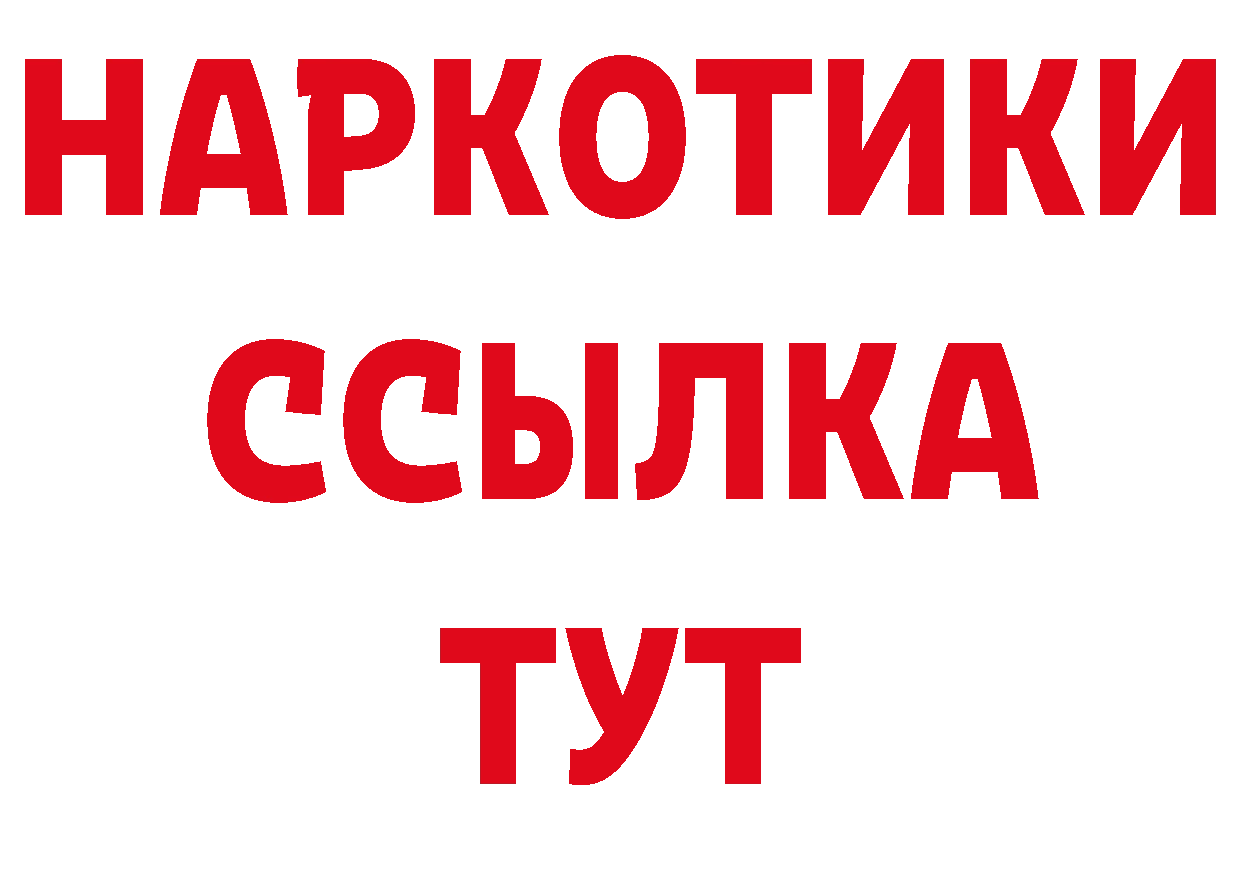 НАРКОТИКИ
ССЫЛКА
ТУТ